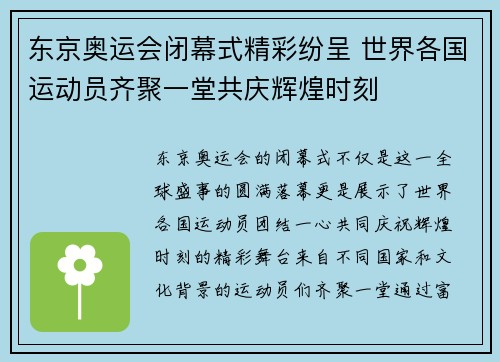 东京奥运会闭幕式精彩纷呈 世界各国运动员齐聚一堂共庆辉煌时刻

东京奥运会的闭幕式不仅是这一全球盛事的圆满落幕更是展示了世界各国运动员团结一心共同庆祝辉煌时刻的精彩舞台来自不同国家和文化背景的运动员们齐聚一堂通过富